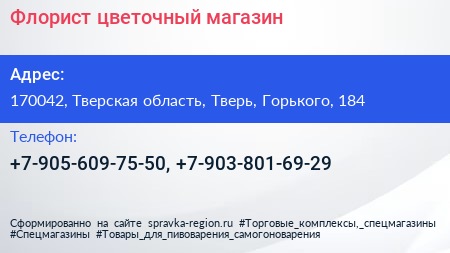 Флорист цветочный магазин

Адрес:

170042, Тверская область, Тверь, Горького, 184

Телефон:

+7-905-609-75-50, +7-903-801-69-29

Сформированно на сайте spravka-region.ru #Торговые_комплексы,_спецмагазины #Спецмагазины #Товары_для_пивоварения_самогоноварения